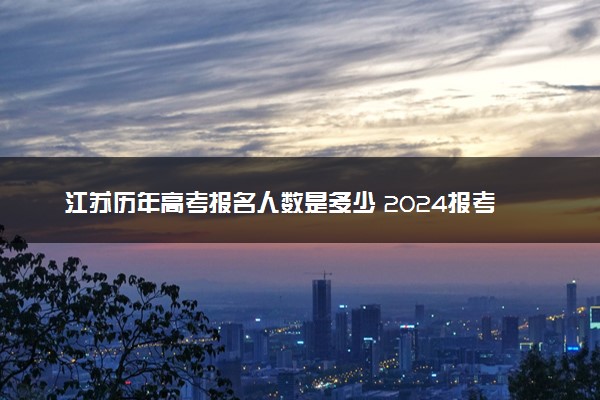 江苏历年高考报名人数是多少 2024报考